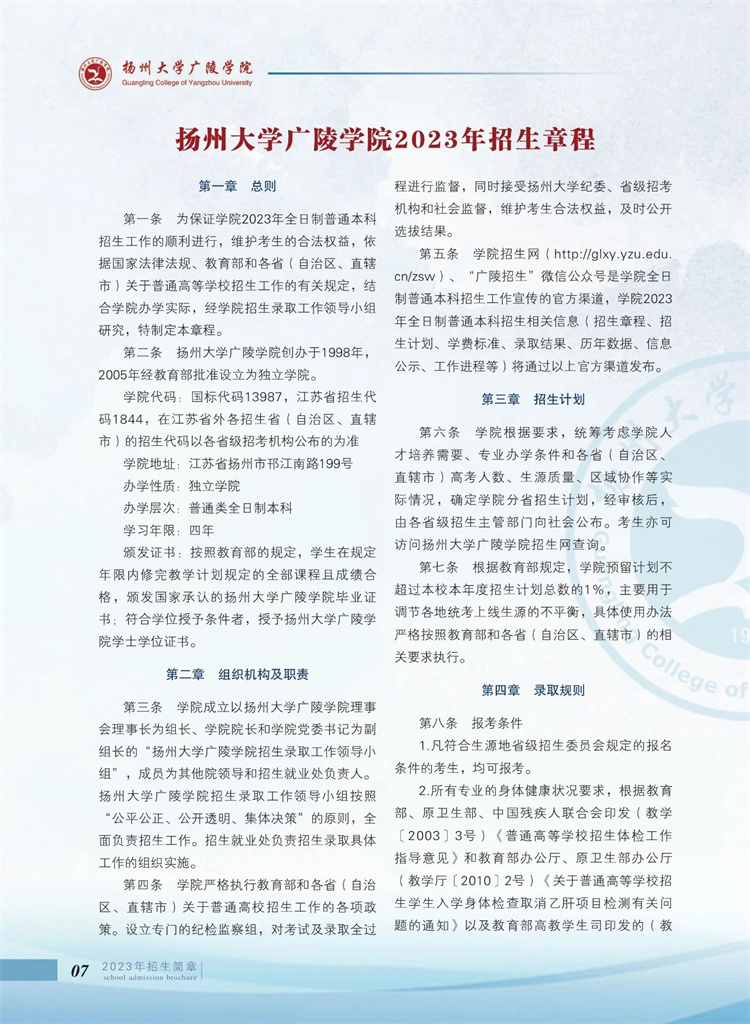 扬州大学广陵学院
Guangling College of Yangzhou University

扬州大学广陵学院2023年招生章程

第一章 总则

第一条 为保证学院2023年全日制普通本科招生工作的顺利进行，维护考生的合法权益，依据国家法律法规、教育部和各省（自治区、直辖市）关于普通高等学校招生工作的有关规定，结合学院办学实际，经学院招生录取工作领导小组研究，特制定本章程。

第二条 扬州大学广陵学院创办于1998年，2005年经教育部批准设立为独立学院。

学院代码：国标代码13987，江苏省招生代码1844，在江苏省外各招生省（自治区、直辖市）的招生代码以各省级招考机构公布的为准

学院地址：江苏省扬州市邗江南路199号

办学性质：独立学院

办学层次：普通类全日制本科

学习年限：四年

颁发证书：按照教育部的规定，学生在规定年限内修完教学计划规定的全部课程且成绩合格，颁发国家承认的扬州大学广陵学院毕业证书；符合学位授予条件者，授予扬州大学广陵学院学士学位证书。

第二章 组织机构及职责

第三条 学院成立以扬州大学广陵学院理事会理事长为组长、学院院长和学院党委书记为副组长的“扬州大学广陵学院招生录取工作领导小组”，成员为其他院领导和招生就业处负责人。扬州大学广陵学院招生录取工作领导小组按照“公平公正、公开透明、集体决策”的原则，全面负责招生工作。招生就业处负责招生录取具体工作的组织实施。

第四条 学院严格执行教育部和各省（自治区、直辖市）关于普通高校招生工作的各项政策。设立专门的纪检监察组，对考试及录取全过程进行监督，同时接受扬州大学纪委、省级招考机构和社会监督，维护考生合法权益，及时公开选拔结果。

第五条 学院招生网（http://glxy.yzu.edu.cn/zsw）、“广陵招生”微信公众号是学院全日制普通本科招生工作宣传的官方渠道，学院2023年全日制普通本科招生相关信息（招生章程、招生计划、学费标准、录取结果、历年数据、信息公示、工作进程等）将通过以上官方渠道发布。

第三章 招生计划

第六条 学院根据要求，统筹考虑学院人才培养需要、专业办学条件和各省（自治区、直辖市）高考人数、生源质量、区域协作等实际情况，确定学院分省招生计划，经审核后，由各省级招生主管部门向社会公布。考生亦可访问扬州大学广陵学院招生网查询。

第七条 根据教育部规定，学院预留计划不超过本校本年度招生计划总数的1%，主要用于调节各地统考上线生源的不平衡，具体使用办法严格按照教育部和各省（自治区、直辖市）的相关要求执行。

第四章 录取规则

第八条 报考条件

1.凡符合生源地省级招生委员会规定的报名条件的考生，均可报考。

2.所有专业的身体健康状况要求，根据教育部、原卫生部、中国残疾人联合会印发（教学〔2003〕3号）《普通高等学校招生体检工作指导意见》和教育部办公厅、原卫生部办公厅（教学厅〔2010〕2号）《关于普通高等学校招生学生入学身体检查取消乙肝项目检测有关问题的通知》以及教育部高教学生司印发的（教

07 2023年招生简章
school admission brochure